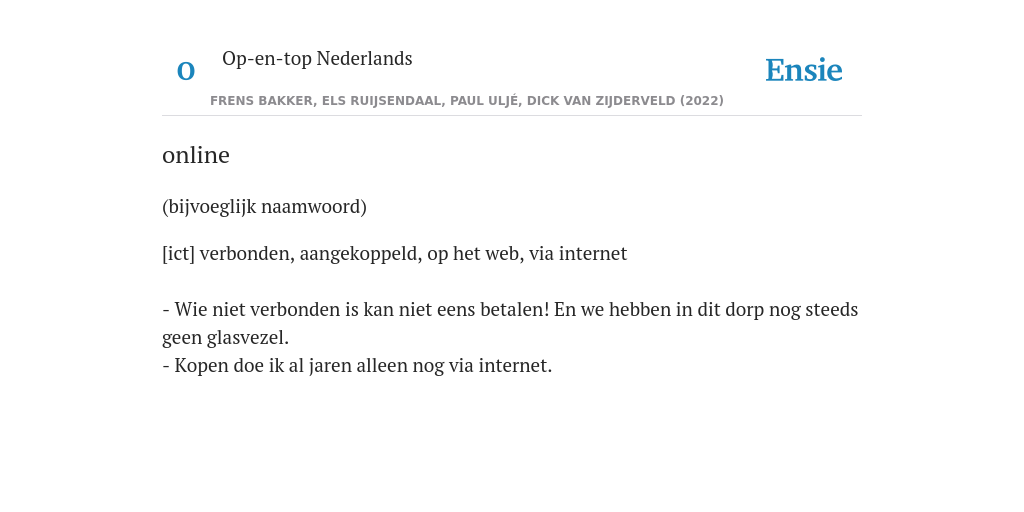 O

Op-en-top Nederlands

Ensie

FRENS BAKKER, ELS RUIJSENDAAL, PAUL ULJÉ, DICK VAN ZIJDERVELD (2022)

online

(bijvoeglijk naamwoord)

[ict] verbonden, aangekoppeld, op het web, via internet

- Wie niet verbonden is kan niet eens betalen! En we hebben in dit dorp nog steeds geen glasvezel.
- Kopen doe ik al jaren alleen nog via internet.